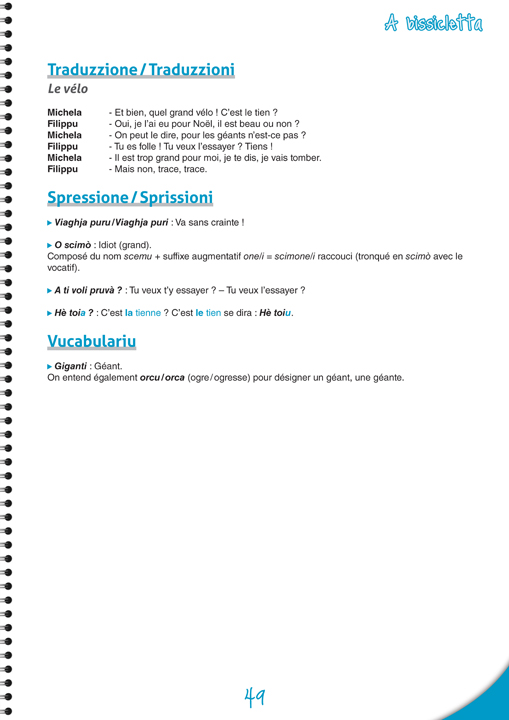 A bissicletta

Traduzzione / Traduzzioni

Le vélo

Michela - Et bien, quel grand vélo ! C'est le tien ?
Filippu - Oui, je l'ai eu pour Noël, il est beau ou non ?
Michela - On peut le dire, pour les géants n'est-ce pas ?
Filippu - Tu es folle ! Tu veux l'essayer ? Tiens !
Michela - Il est trop grand pour moi, je te dis, je vais tomber.
Filippu - Mais non, trace, trace.

Spressione / Sprissioni

▸ Viaghja puru / Viaghja puri : Va sans crainte !

▸ O scimò : Idiot (grand).
Composé du nom scemu + suffixe augmentatif one/i = scimone/i raccouci (tronqué en scimò avec le vocatif).

▸ A ti voli pruvà ? : Tu veux t'y essayer ? – Tu veux l'essayer ?

▸ Hè toia ? : C'est la tienne ? C'est le tien se dira : Hè toiu.

Vucabulariu

▸ Giganti : Géant.
On entend également orcu / orca (ogre / ogresse) pour désigner un géant, une géante.

49